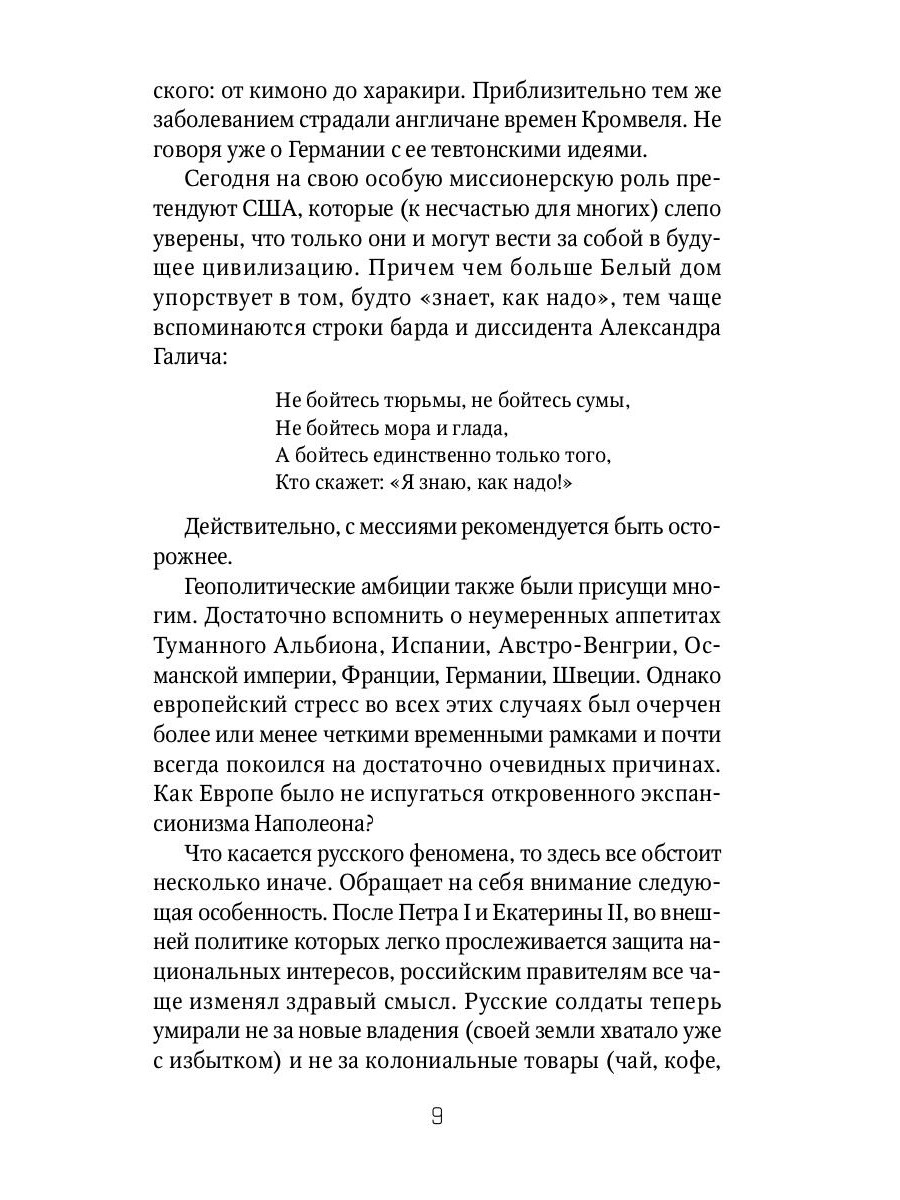 ского: от кимоно до харакири. Приблизительно тем же заболеванием страдали англичане времен Кромвеля. Не говоря уже о Германии с ее тевтонскими идеями.

Сегодня на свою особую миссионерскую роль претендуют США, которые (к несчастью для многих) слепо уверены, что только они и могут вести за собой в будущее цивилизацию. Причем чем больше Белый дом упорствует в том, будто «знает, как надо», тем чаще вспоминаются строки барда и диссидента Александра Галича:

Не бойтесь тюрьмы, не бойтесь сумы,
Не бойтесь мора и глада,
А бойтесь единственно только того,
Кто скажет: «Я знаю, как надо!»

Действительно, с мессиями рекомендуется быть осторожнее.

Геополитические амбиции также были присущи многим. Достаточно вспомнить о неумеренных аппетитах Туманного Альбиона, Испании, Австро-Венгрии, Османской империи, Франции, Германии, Швеции. Однако европейский стресс во всех этих случаях был очерчен более или менее четкими временными рамками и почти всегда покоился на достаточно очевидных причинах. Как Европе было не испугаться откровенного экспансионизма Наполеона?

Что касается русского феномена, то здесь все обстоит несколько иначе. Обращает на себя внимание следующая особенность. После Петра I и Екатерины II, во внешней политике которых легко прослеживается защита национальных интересов, российским правителям все чаще изменял здравый смысл. Русские солдаты теперь умирали не за новые владения (своей земли хватало уже с избытком) и не за колониальные товары (чай, кофе,

9